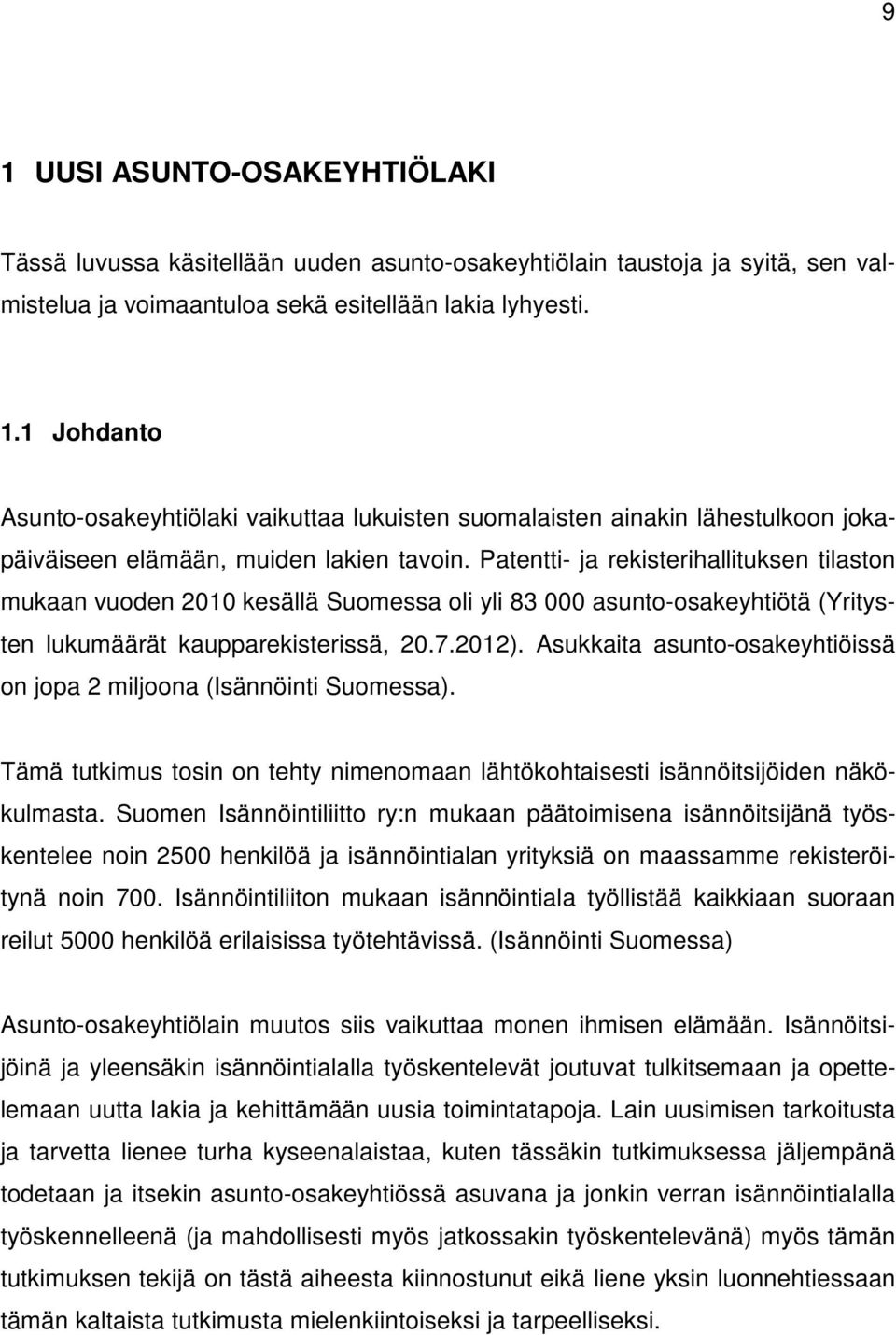 9

1 UUSI ASUNTO-OSAKEYHTIÖLAKI

Tässä luvussa käsitellään uuden asunto-osakeyhtiölain taustoja ja syitä, sen valmistelua ja voimaantuloa sekä esitellään lakia lyhyesti.

1.1 Johdanto

Asunto-osakeyhtiölaki vaikuttaa lukuisten suomalaisten ainakin lähestulkoon jokapäiväiseen elämään, muiden lakien tavoin. Patentti- ja rekisterihallituksen tilaston mukaan vuoden 2010 kesällä Suomessa oli yli 83 000 asunto-osakeyhtiötä (Yritysten lukumäärät kaupparekisterissä, 20.7.2012). Asukkaita asunto-osakeyhtiöissä on jopa 2 miljoona (Isännöinti Suomessa).

Tämä tutkimus tosin on tehty nimenomaan lähtökohtaisesti isännöitsijöiden näkökulmasta. Suomen Isännöintiliitto ry:n mukaan päätoimisena isännöitsijänä työskentelee noin 2500 henkilöä ja isännöintialan yrityksiä on maassamme rekisteröitynä noin 700. Isännöintiliiton mukaan isännöintiala työllistää kaikkiaan suoraan reilut 5000 henkilöä erilaisissa työtehtävissä. (Isännöinti Suomessa)

Asunto-osakeyhtiölain muutos siis vaikuttaa monen ihmisen elämään. Isännöitsijöinä ja yleensäkin isännöintialalla työskentelevät joutuvat tulkitsemaan ja opettelemaan uutta lakia ja kehittämään uusia toimintatapoja. Lain uusimisen tarkoitusta ja tarvetta lienee turha kyseenalaistaa, kuten tässäkin tutkimuksessa jäljempänä todetaan ja itsekin asunto-osakeyhtiössä asuvana ja jonkin verran isännöintialalla työskennelleenä (ja mahdollisesti myös jatkossakin työskentelevänä) myös tämän tutkimuksen tekijä on tästä aiheesta kiinnostunut eikä liene yksin luonnehtiessaan tämän kaltaista tutkimusta mielenkiintoiseksi ja tarpeelliseksi.